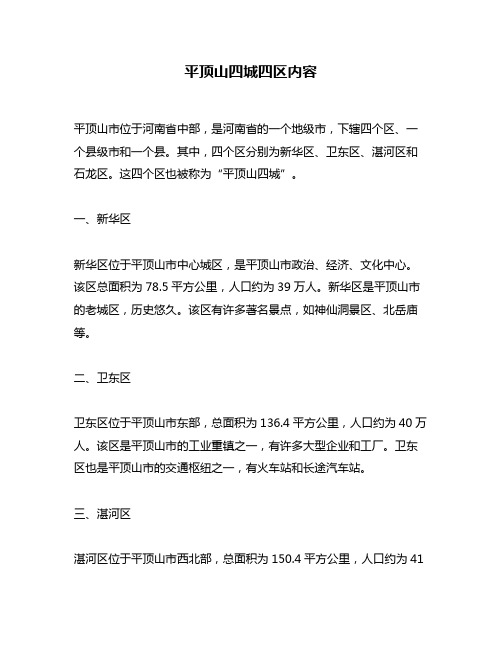 平顶山四城四区内容

平顶山市位于河南省中部，是河南省的一个地级市，下辖四个区、一个县级市和一个县。其中，四个区分别为新华区、卫东区、湛河区和石龙区。这四个区也被称为“平顶山四城”。

一、新华区

新华区位于平顶山市中心城区，是平顶山市政治、经济、文化中心。该区总面积为 78.5 平方公里，人口约为 39 万人。新华区是平顶山市的老城区，历史悠久。该区有许多著名景点，如神仙洞景区、北岳庙等。

二、卫东区

卫东区位于平顶山市东部，总面积为 136.4 平方公里，人口约为 40 万人。该区是平顶山市的工业重镇之一，有许多大型企业和工厂。卫东区也是平顶山市的交通枢纽之一，有火车站和长途汽车站。

三、湛河区

湛河区位于平顶山市西北部，总面积为 150.4 平方公里，人口约为 41